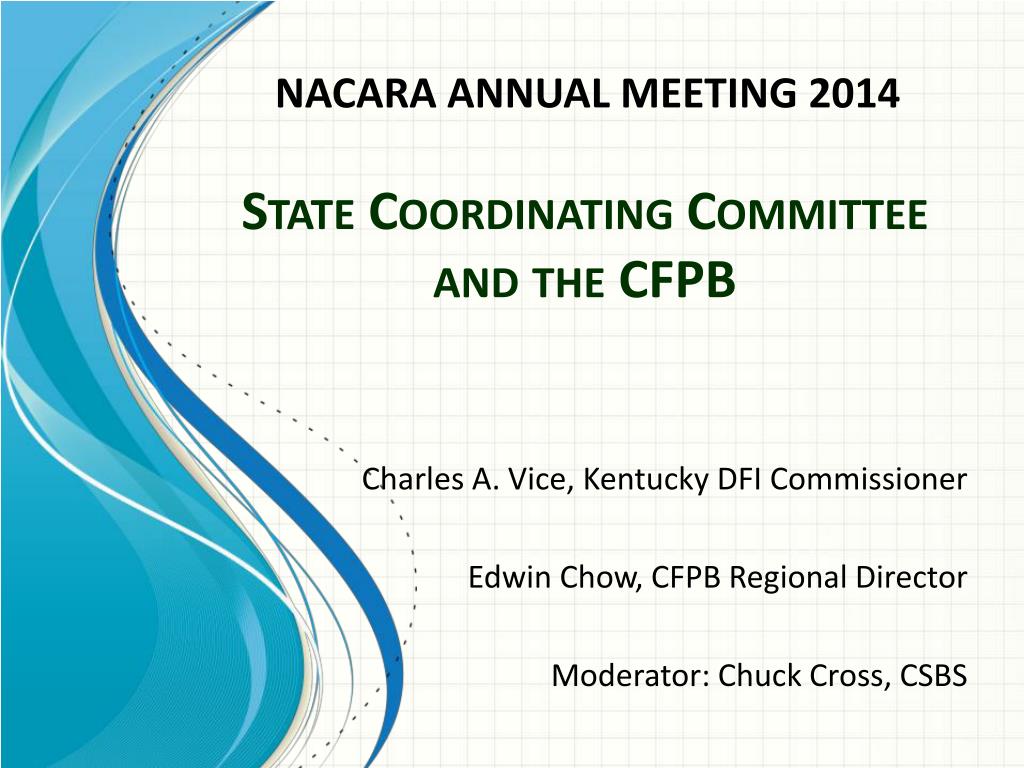 NACARA ANNUAL MEETING 2014

STATE COORDINATING COMMITTEE AND THE CFPB

Charles A. Vice, Kentucky DFI Commissioner

Edwin Chow, CFPB Regional Director

Moderator: Chuck Cross, CSBS